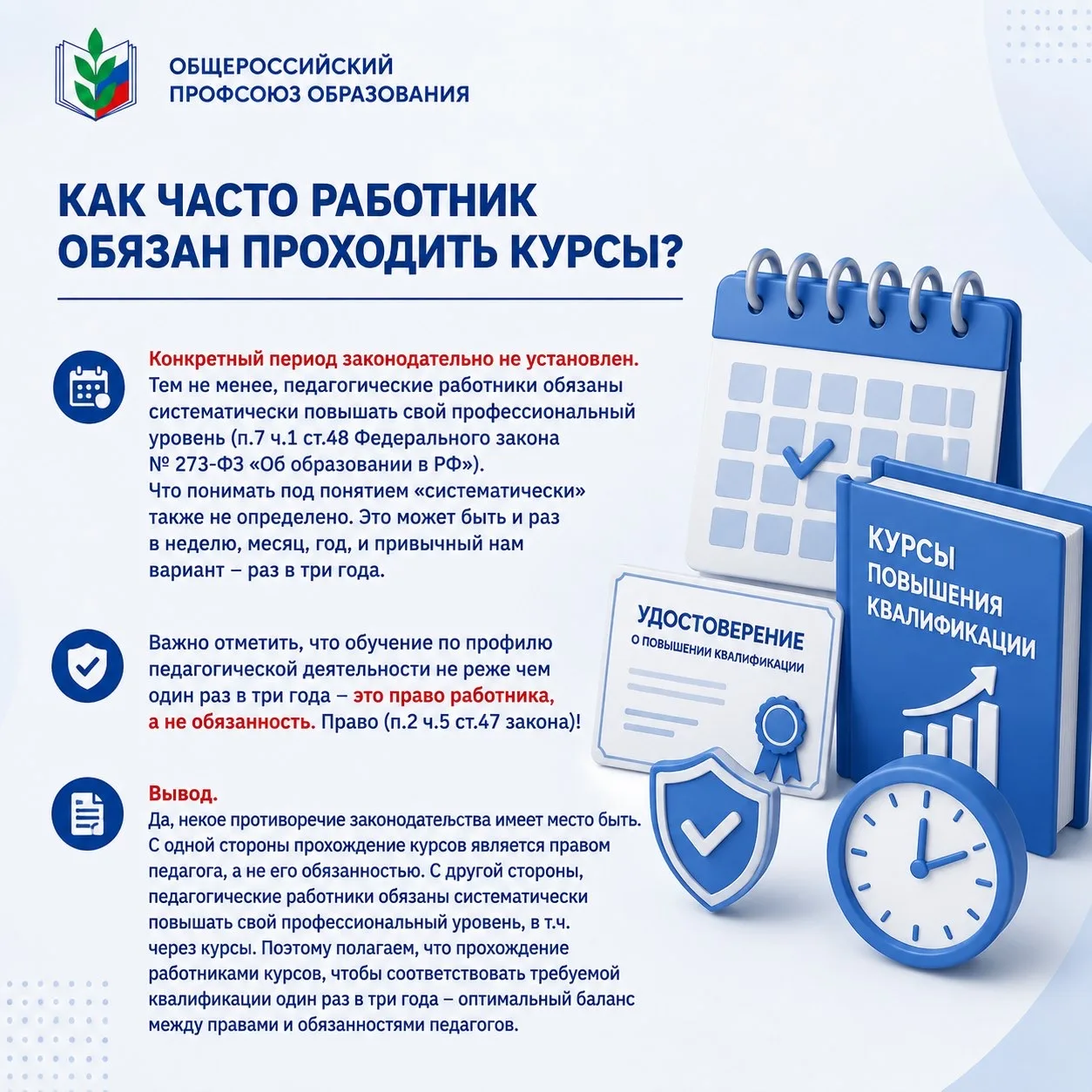 ОБЩЕРОССИЙСКИЙ ПРОФСОЮЗ ОБРАЗОВАНИЯ

КАК ЧАСТО РАБОТНИК ОБЯЗАН ПРОХОДИТЬ КУРСЫ?

Конкретный период законодательно не установлен. Тем не менее, педагогические работники обязаны систематически повышать свой профессиональный уровень (п.7 ч.1 ст.48 Федерального закона № 273-ФЗ «Об образовании в РФ»).
Что понимать под понятием «систематически» также не определено. Это может быть и раз в неделю, месяц, год, и привычный нам вариант – раз в три года.

Важно отметить, что обучение по профилю педагогической деятельности не реже чем один раз в три года – это право работника, а не обязанность. Право (п.2 ч.5 ст.47 закона)!

Вывод.
Да, некое противоречие законодательства имеет место быть. С одной стороны прохождение курсов является правом педагога, а не его обязанностью. С другой стороны, педагогические работники обязаны систематически повышать свой профессиональный уровень, в т.ч. через курсы. Поэтому полагаем, что прохождение работниками курсов, чтобы соответствовать требуемой квалификации один раз в три года – оптимальный баланс между правами и обязанностями педагогов.

УДОСТОВЕРЕНИЕ
О ПОВЫШЕНИИ КВАЛИФИКАЦИИ

КУРСЫ ПОВЫШЕНИЯ КВАЛИФИКАЦИИ